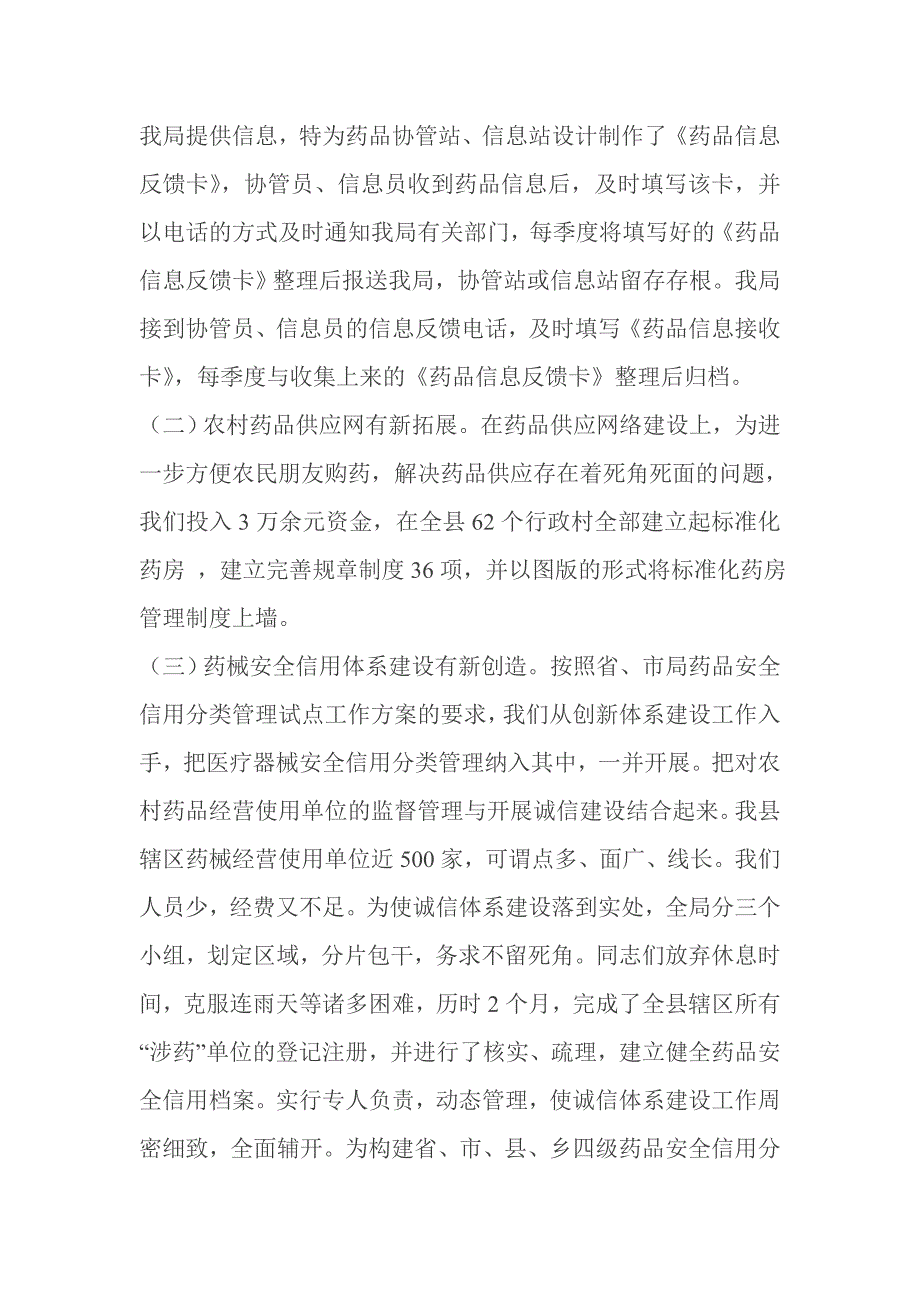 我局提供信息，特为药品协管站、信息站设计制作了《药品信息反馈卡》，协管员、信息员收到药品信息后，及时填写该卡，并以电话的方式及时通知我局有关部门，每季度将填写好的《药品信息反馈卡》整理后报送我局，协管站或信息站留存存根。我局接到协管员、信息员的信息反馈电话，及时填写《药品信息接收卡》，每季度与收集上来的《药品信息反馈卡》整理后归档。

（二）农村药品供应网有新拓展。在药品供应网络建设上，为进一步方便农民朋友购药，解决药品供应存在着死角死面的问题，我们投入 3 万余元资金，在全县 62 个行政村全部建立起标准化药房 ，建立完善规章制度 36 项，并以图版的形式将标准化药房管理制度上墙。

（三）药械安全信用体系建设有新创造。按照省、市局药品安全信用分类管理试点工作方案的要求，我们从创新体系建设工作入手，把医疗器械安全信用分类管理纳入其中，一并开展。把对农村药品经营使用单位的监督管理与开展诚信建设结合起来。我县辖区药械经营使用单位近 500 家，可谓点多、面广、线长。我们人员少，经费又不足。为使诚信体系建设落到实处，全局分三个小组，划定区域，分片包干，务求不留死角。同志们放弃休息时间，克服连雨天等诸多困难，历时 2 个月，完成了全县辖区所有“涉药”单位的登记注册，并进行了核实、疏理，建立健全药品安全信用档案。实行专人负责，动态管理，使诚信体系建设工作周密细致，全面辅开。为构建省、市、县、乡四级药品安全信用分